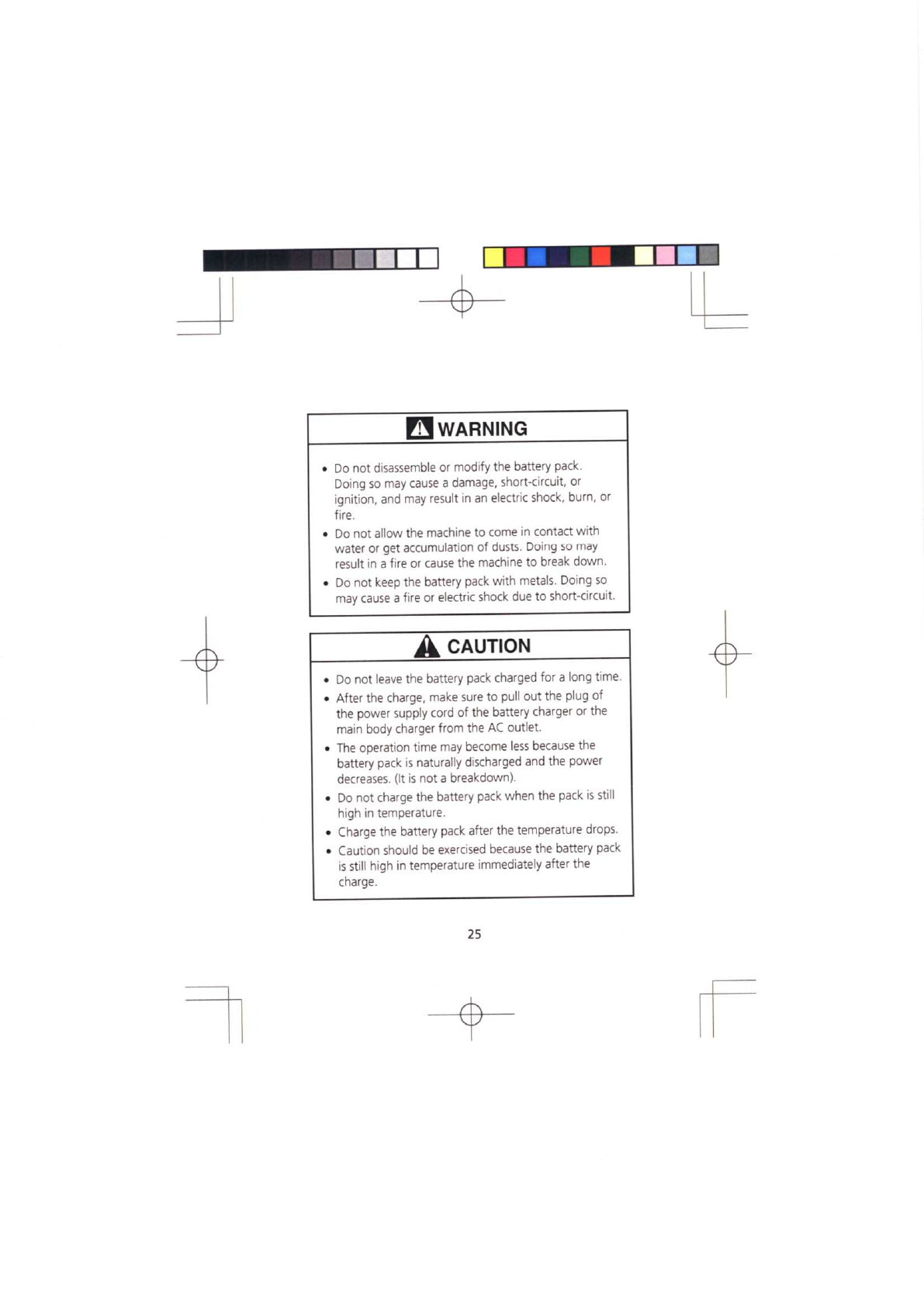 WARNING

• Do not disassemble or modify the battery pack. Doing so may cause a damage, short-circuit, or ignition, and may result in an electric shock, burn, or fire.
• Do not allow the machine to come in contact with water or get accumulation of dusts. Doing so may result in a fire or cause the machine to break down.
• Do not keep the battery pack with metals. Doing so may cause a fire or electric shock due to short-circuit.

CAUTION

• Do not leave the battery pack charged for a long time.
• After the charge, make sure to pull out the plug of the power supply cord of the battery charger or the main body charger from the AC outlet.
• The operation time may become less because the battery pack is naturally discharged and the power decreases. (It is not a breakdown).
• Do not charge the battery pack when the pack is still high in temperature.
• Charge the battery pack after the temperature drops.
• Caution should be exercised because the battery pack is still high in temperature immediately after the charge.

25